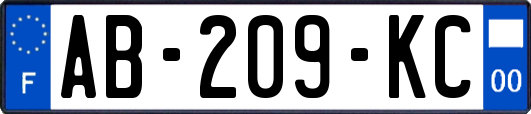 F

AB-209-KC

00